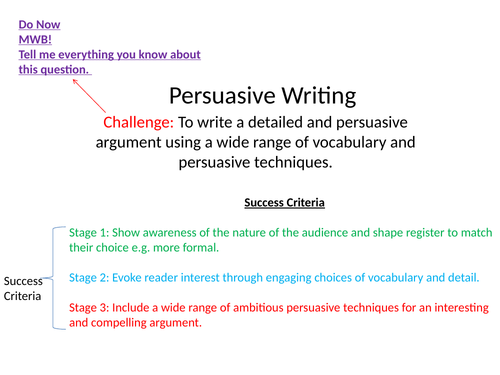 Do Now
MWB!
Tell me everything you know about this question.

Persuasive Writing

Challenge: To write a detailed and persuasive argument using a wide range of vocabulary and persuasive techniques.

Success Criteria

Success Criteria

Stage 1: Show awareness of the nature of the audience and shape register to match their choice e.g. more formal.

Stage 2: Evoke reader interest through engaging choices of vocabulary and detail.

Stage 3: Include a wide range of ambitious persuasive techniques for an interesting and compelling argument.